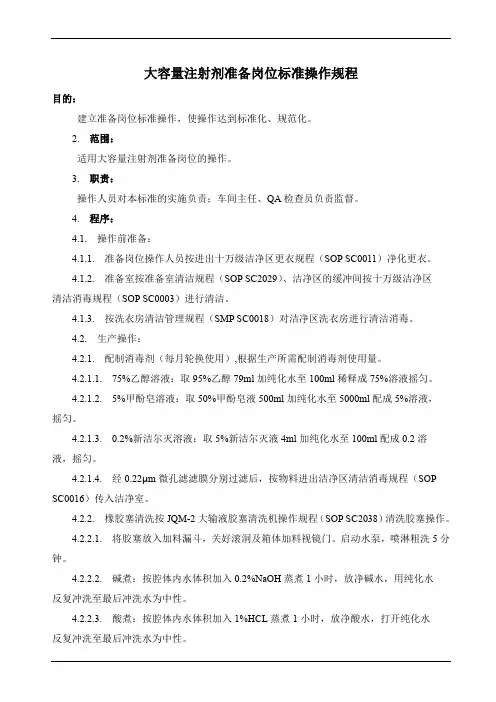 大容量注射剂准备岗位标准操作规程

目的：

建立准备岗位标准操作，使操作达到标准化、规范化。

2. 范围：

适用大容量注射剂准备岗位的操作。

3. 职责：

操作人员对本标准的实施负责；车间主任、QA 检查员负责监督。

4. 程序：

4.1. 操作前准备：

4.1.1. 准备岗位操作人员按进出十万级洁净区更衣规程（SOP SC0011）净化更衣。

4.1.2. 准备室按准备室清洁规程（SOP SC2029）、洁净区的缓冲间按十万级洁净区清洁消毒规程（SOP SC0003）进行清洁。

4.1.3. 按洗衣房清洁管理规程（SMP SC0018）对洁净区洗衣房进行清洁消毒。

4.2. 生产操作：

4.2.1. 配制消毒剂（每月轮换使用），根据生产所需配制消毒剂使用量。

4.2.1.1. 75%乙醇溶液：取 95%乙醇 79ml 加纯化水至 100ml 稀释成 75%溶液摇匀。

4.2.1.2. 5%甲酚皂溶液：取 50%甲酚皂液 500ml 加纯化水至 5000ml 配成 5%溶液，摇匀。

4.2.1.3. 0.2%新洁尔灭溶液：取 5%新洁尔灭液 4ml 加纯化水至 100ml 配成 0.2 溶液，摇匀。

4.2.1.4. 经 0.22μm 微孔滤滤膜分别过滤后，按物料进出洁净区清洁消毒规程（SOP SC0016）传入洁净室。

4.2.2. 橡胶塞清洗按 JQM-2 大输液胶塞清洗机操作规程（SOP SC2038）清洗胶塞操作。

4.2.2.1. 将胶塞放入加料漏斗，关好滚洞及箱体加料视镜门。启动水泵，喷淋粗洗 5 分钟。

4.2.2.2. 碱煮：按腔体内水体积加入 0.2%NaOH 蒸煮 1 小时，放净碱水，用纯化水反复冲洗至最后冲洗水为中性。

4.2.2.3. 酸煮：按腔体内水体积加入 1%HCL 蒸煮 1 小时，放净酸水，打开纯化水反复冲洗至最后冲洗水为中性。